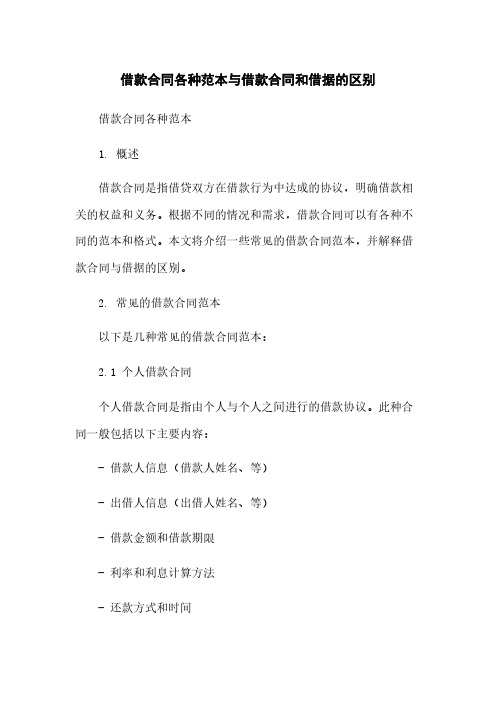 借款合同各种范本与借款合同和借据的区别

借款合同各种范本

1. 概述

借款合同是指借贷双方在借款行为中达成的协议，明确借款相关的权益和义务。根据不同的情况和需求，借款合同可以有各种不同的范本和格式。本文将介绍一些常见的借款合同范本，并解释借款合同与借据的区别。

2. 常见的借款合同范本

以下是几种常见的借款合同范本：

2.1 个人借款合同

个人借款合同是指由个人与个人之间进行的借款协议。此种合同一般包括以下主要内容：

- 借款人信息（借款人姓名、等）

- 出借人信息（出借人姓名、等）

- 借款金额和借款期限

- 利率和利息计算方法

- 还款方式和时间